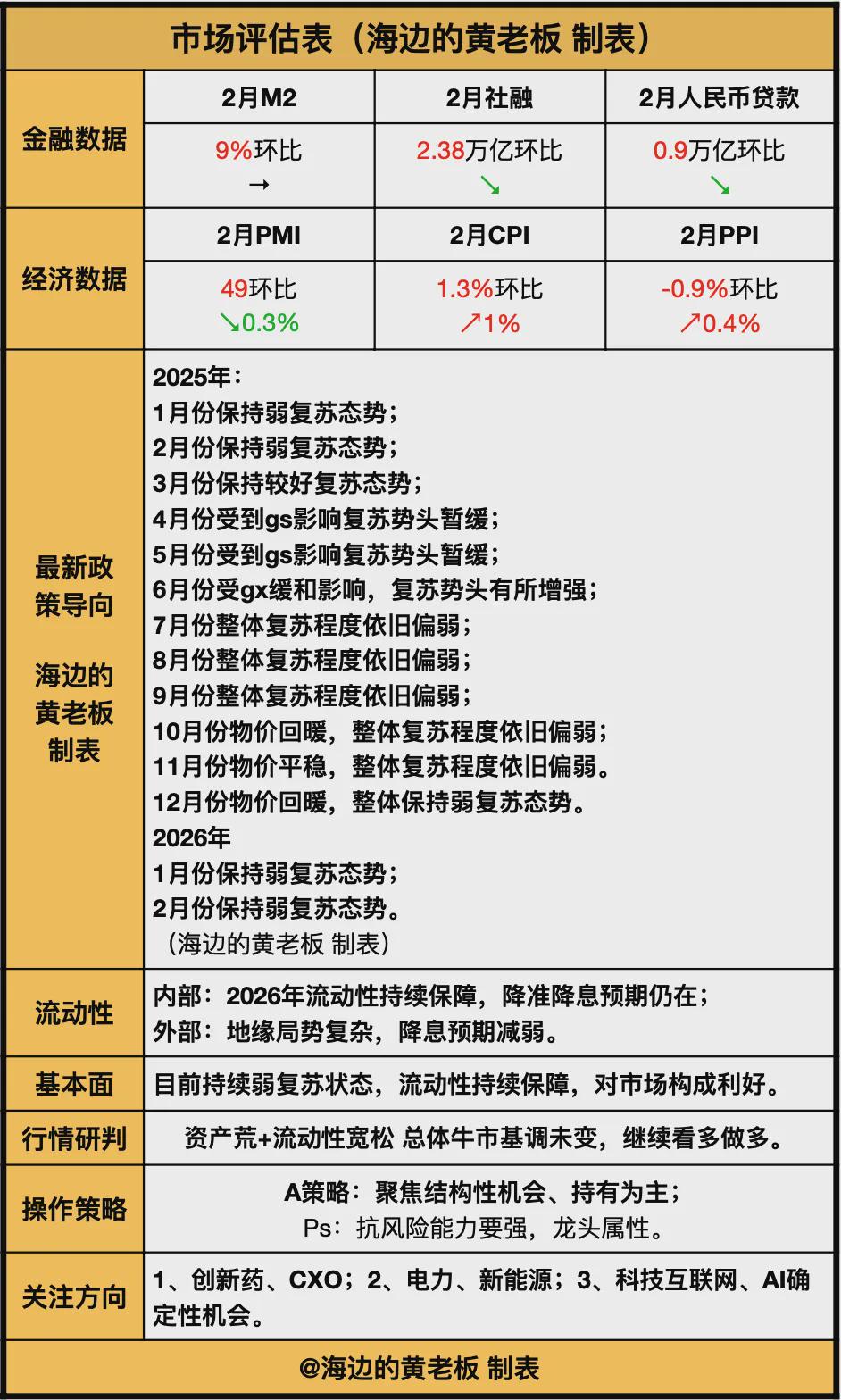 市场评估表（海边的黄老板 制表）

| 金融数据 | 2月M2 | 2月社融 | 2月人民币贷款 |
|---|---|---|---|
|  | 9%环比 → | 2.38万亿环比 ↘ | 0.9万亿环比 ↘ |
| 经济数据 | 2月PMI | 2月CPI | 2月PPI |
|  | 49环比 ↘0.3% | 1.3%环比 ↗1% | -0.9%环比 ↗0.4% |

最新政策导向

海边的黄老板制表

2025年：
1月份保持弱复苏态势；
2月份保持弱复苏态势；
3月份保持较好复苏态势；
4月份受到gs影响复苏势头暂缓；
5月份受到gs影响复苏势头暂缓；
6月份受gx缓和影响，复苏势头有所增强；
7月份整体复苏程度依旧偏弱；
8月份整体复苏程度依旧偏弱；
9月份整体复苏程度依旧偏弱；
10月份物价回暖，整体复苏程度依旧偏弱；
11月份物价平稳，整体复苏程度依旧偏弱。
12月份物价回暖，整体保持弱复苏态势。
2026年
1月份保持弱复苏态势；
2月份保持弱复苏态势。
（海边的黄老板 制表）

流动性
内部：2026年流动性持续保障，降准降息预期仍在；
外部：地缘局势复杂，降息预期减弱。

基本面
目前持续弱复苏状态，流动性持续保障，对市场构成利好。

行情研判
资产荒+流动性宽松 总体牛市基调未变，继续看多做多。

操作策略
A策略：聚焦结构性机会、持有为主；
Ps：抗风险能力要强，龙头属性。

关注方向
1、创新药、CXO；2、电力、新能源；3、科技互联网、AI确定性机会。

@海边的黄老板 制表